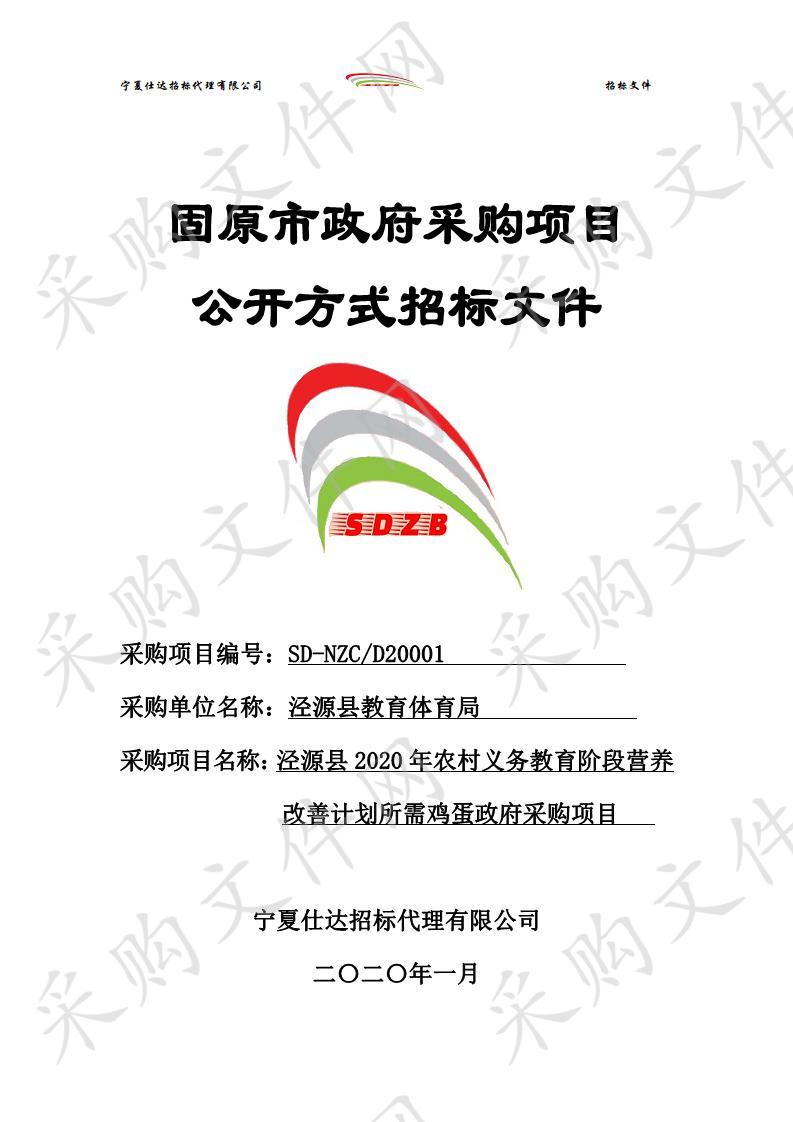 宁夏仕达招标代理有限公司

招标文件

固原市政府采购项目

公开方式招标文件

SDZB

采购项目编号：SD-NZC/D20001

采购单位名称：泾源县教育体育局

采购项目名称：泾源县 2020 年农村义务教育阶段营养改善计划所需鸡蛋政府采购项目

宁夏仕达招标代理有限公司

二〇二〇年一月

采购文件网